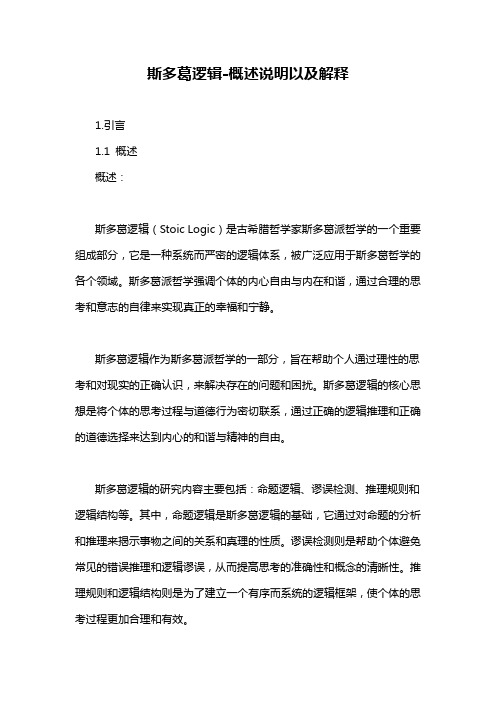 斯多葛逻辑-概述说明以及解释

1.引言

1.1 概述

概述：

斯多葛逻辑（Stoic Logic）是古希腊哲学家斯多葛派哲学的一个重要组成部分，它是一种系统而严密的逻辑体系，被广泛应用于斯多葛哲学的各个领域。斯多葛派哲学强调个体的内心自由与内在和谐，通过合理的思考和意志的自律来实现真正的幸福和宁静。

斯多葛逻辑作为斯多葛派哲学的一部分，旨在帮助个人通过理性的思考和对现实的正确认识，来解决存在的问题和困扰。斯多葛逻辑的核心思想是将个体的思考过程与道德行为密切联系，通过正确的逻辑推理和正确的道德选择来达到内心的和谐与精神的自由。

斯多葛逻辑的研究内容主要包括：命题逻辑、谬误检测、推理规则和逻辑结构等。其中，命题逻辑是斯多葛逻辑的基础，它通过对命题的分析和推理来揭示事物之间的关系和真理的性质。谬误检测则是帮助个体避免常见的错误推理和逻辑谬误，从而提高思考的准确性和概念的清晰性。推理规则和逻辑结构则是为了建立一个有序而系统的逻辑框架，使个体的思考过程更加合理和有效。